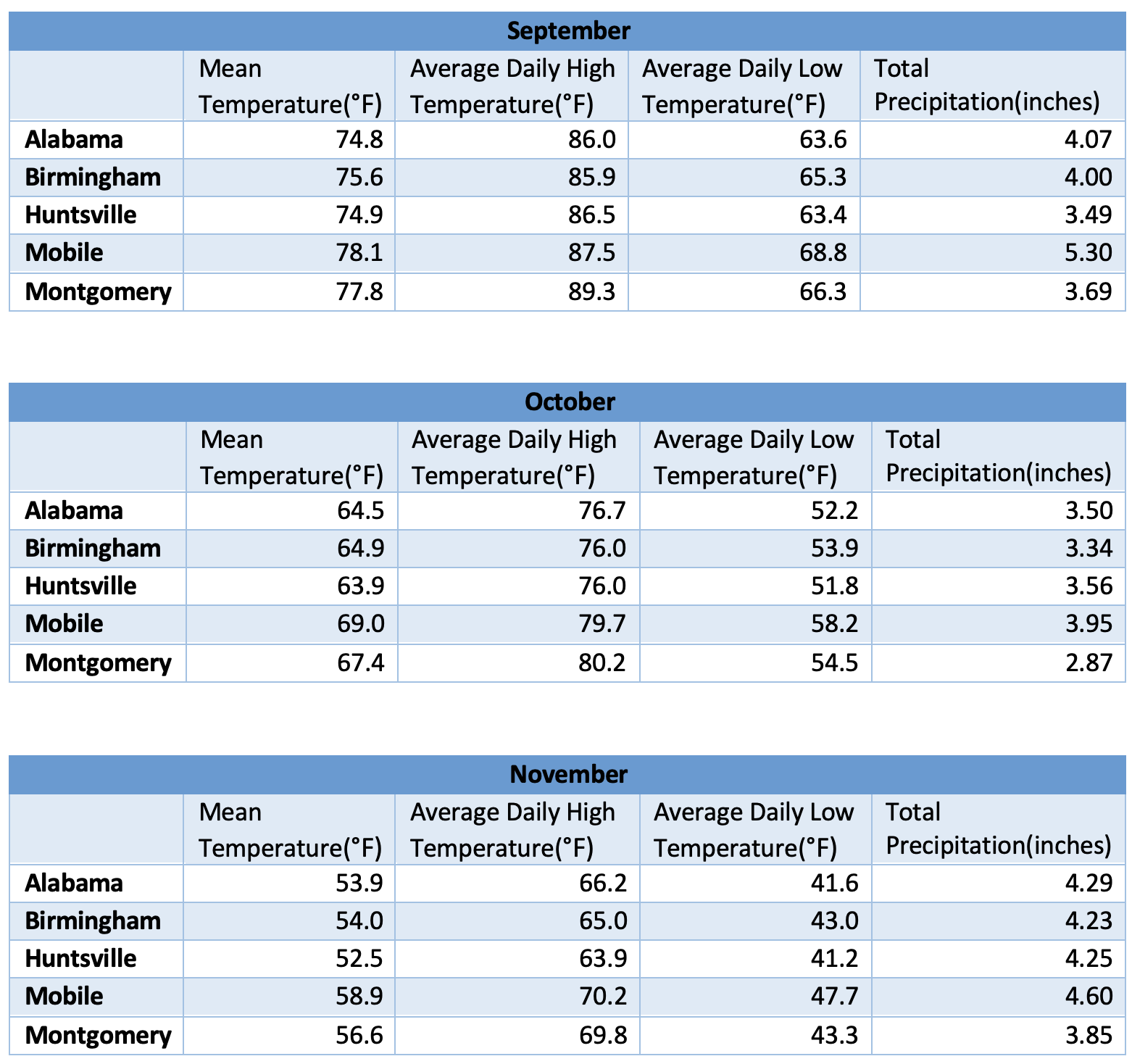 September

| | Mean Temperature(°F) | Average Daily High Temperature(°F) | Average Daily Low Temperature(°F) | Total Precipitation(inches) |
|---|---|---|---|---|
| Alabama | 74.8 | 86.0 | 63.6 | 4.07 |
| Birmingham | 75.6 | 85.9 | 65.3 | 4.00 |
| Huntsville | 74.9 | 86.5 | 63.4 | 3.49 |
| Mobile | 78.1 | 87.5 | 68.8 | 5.30 |
| Montgomery | 77.8 | 89.3 | 66.3 | 3.69 |

October

| | Mean Temperature(°F) | Average Daily High Temperature(°F) | Average Daily Low Temperature(°F) | Total Precipitation(inches) |
|---|---|---|---|---|
| Alabama | 64.5 | 76.7 | 52.2 | 3.50 |
| Birmingham | 64.9 | 76.0 | 53.9 | 3.34 |
| Huntsville | 63.9 | 76.0 | 51.8 | 3.56 |
| Mobile | 69.0 | 79.7 | 58.2 | 3.95 |
| Montgomery | 67.4 | 80.2 | 54.5 | 2.87 |

November

| | Mean Temperature(°F) | Average Daily High Temperature(°F) | Average Daily Low Temperature(°F) | Total Precipitation(inches) |
|---|---|---|---|---|
| Alabama | 53.9 | 66.2 | 41.6 | 4.29 |
| Birmingham | 54.0 | 65.0 | 43.0 | 4.23 |
| Huntsville | 52.5 | 63.9 | 41.2 | 4.25 |
| Mobile | 58.9 | 70.2 | 47.7 | 4.60 |
| Montgomery | 56.6 | 69.8 | 43.3 | 3.85 |